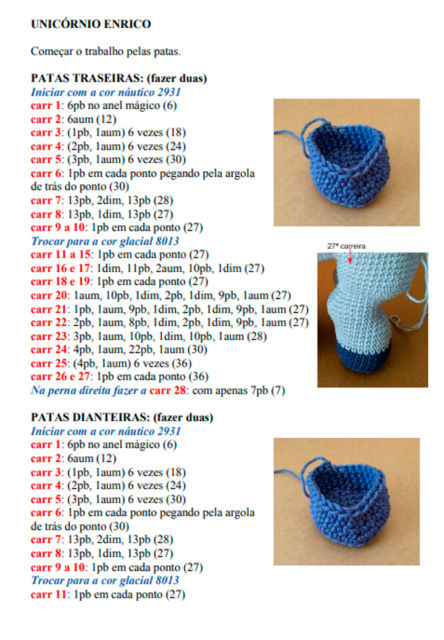 UNICÓRNIO ENRICO

Começar o trabalho pelas patas.

PATAS TRASEIRAS: (fazer duas)
Iniciar com a cor náutico 2931
carr 1: 6pb no anel mágico (6)
carr 2: 6aum (12)
carr 3: (1pb, 1aum) 6 vezes (18)
carr 4: (2pb, 1aum) 6 vezes (24)
carr 5: (3pb, 1aum) 6 vezes (30)
carr 6: 1pb em cada ponto pegando pela argola de trás do ponto (30)
carr 7: 13pb, 2dim, 13pb (28)
carr 8: 13pb, 1dim, 13pb (27)
carr 9 a 10: 1pb em cada ponto (27)
Trocar para a cor glacial 8013
carr 11 a 15: 1pb em cada ponto (27)
carr 16 e 17: 1dim, 11pb, 2aum, 10pb, 1dim (27)
carr 18 e 19: 1pb em cada ponto (27)
carr 20: 1aum, 10pb, 1dim, 2pb, 1dim, 9pb, 1aum (27)
carr 21: 1pb, 1aum, 9pb, 1dim, 2pb, 1dim, 9pb, 1aum (27)
carr 22: 2pb, 1aum, 8pb, 1dim, 2pb, 1dim, 9pb, 1aum (27)
carr 23: 3pb, 1aum, 10pb, 1dim, 10pb, 1aum (28)
carr 24: 4pb, 1aum, 22pb, 1aum (30)
carr 25: (4pb, 1aum) 6 vezes (36)
carr 26 e 27: 1pb em cada ponto (36)
Na perna direita fazer a carr 28: com apenas 7pb (7)

27ª carreira

PATAS DIANTEIRAS: (fazer duas)
Iniciar com a cor náutico 2931
carr 1: 6pb no anel mágico (6)
carr 2: 6aum (12)
carr 3: (1pb, 1aum) 6 vezes (18)
carr 4: (2pb, 1aum) 6 vezes (24)
carr 5: (3pb, 1aum) 6 vezes (30)
carr 6: 1pb em cada ponto pegando pela argola de trás do ponto (30)
carr 7: 13pb, 2dim, 13pb (28)
carr 8: 13pb, 1dim, 13pb (27)
carr 9 a 10: 1pb em cada ponto (27)
Trocar para a cor glacial 8013
carr 11: 1pb em cada ponto (27)